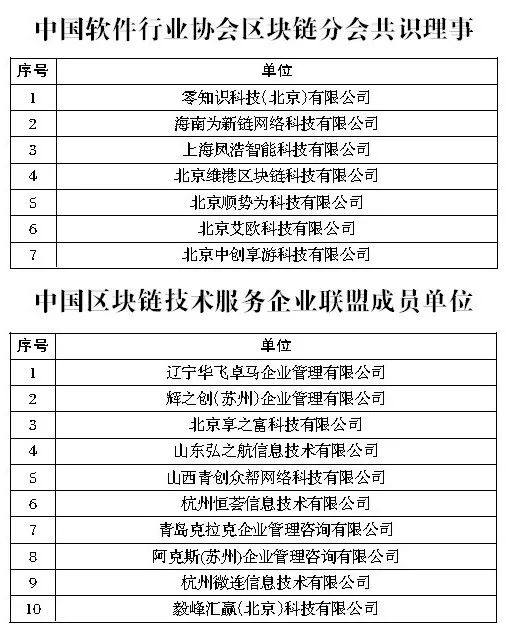 中国软件行业协会区块链分会共识理事

| 序号 | 单位 |
|---|---|
| 1 | 零知识科技(北京)有限公司 |
| 2 | 海南为新链网络科技有限公司 |
| 3 | 上海凤浩智能科技有限公司 |
| 4 | 北京维港区块链科技有限公司 |
| 5 | 北京顺势为科技有限公司 |
| 6 | 北京艾欧科技有限公司 |
| 7 | 北京中创享游科技有限公司 |

中国区块链技术服务企业联盟成员单位

| 序号 | 单位 |
|---|---|
| 1 | 辽宁华飞卓马企业管理有限公司 |
| 2 | 辉之创(苏州)企业管理有限公司 |
| 3 | 北京享之富科技有限公司 |
| 4 | 山东弘之航信息技术有限公司 |
| 5 | 山西青创众帮网络科技有限公司 |
| 6 | 杭州恒荟信息技术有限公司 |
| 7 | 青岛克拉克企业管理咨询有限公司 |
| 8 | 阿克斯(苏州)企业管理咨询有限公司 |
| 9 | 杭州微连信息技术有限公司 |
| 10 | 毅峰汇赢(北京)科技有限公司 |